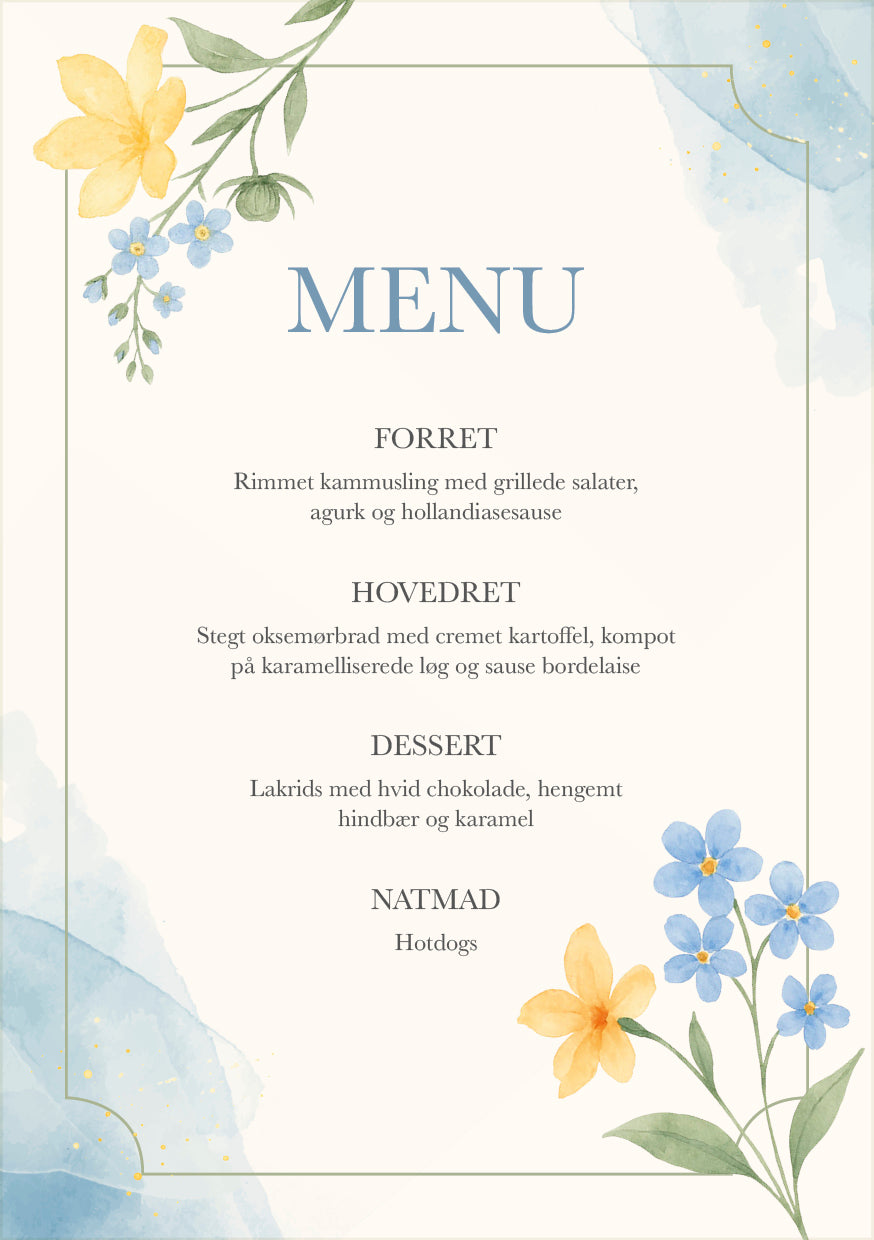 MENU

FORRET

Rimmet kammusling med grillede salater, agurk og hollandiasesause

HOVEDRET

Stegt oksemørbrad med cremet kartoffel, kompot på karamelliserede løg og sause bordelaise

DESSERT

Lakrids med hvid chokolade, hengemt hindbær og karamel

NATMAD

Hotdogs